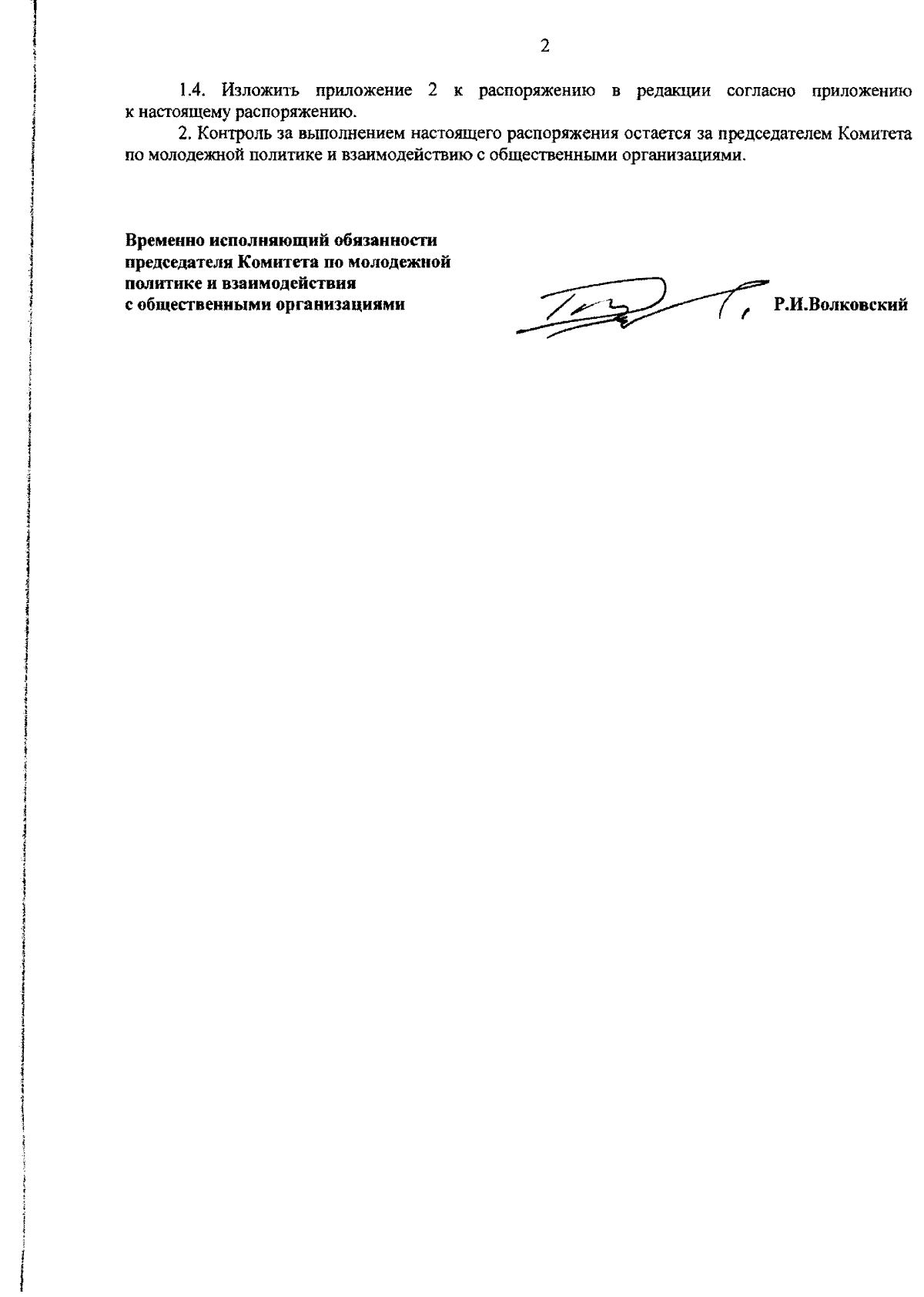 2

1.4. Изложить приложение 2 к распоряжению в редакции согласно приложению к настоящему распоряжению.

2. Контроль за выполнением настоящего распоряжения остается за председателем Комитета по молодежной политике и взаимодействию с общественными организациями.

Временно исполняющий обязанности председателя Комитета по молодежной политике и взаимодействия с общественными организациями

Р.И.Волковский